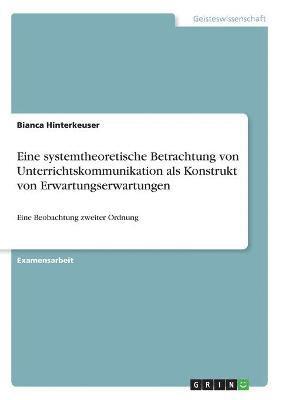 Geisteswissenschaft

Bianca Hinterkeuser

Eine systemtheoretische Betrachtung von Unterrichtskommunikation als Konstrukt von Erwartungserwartungen

Eine Beobachtung zweiter Ordnung

Examensarbeit

GRIN